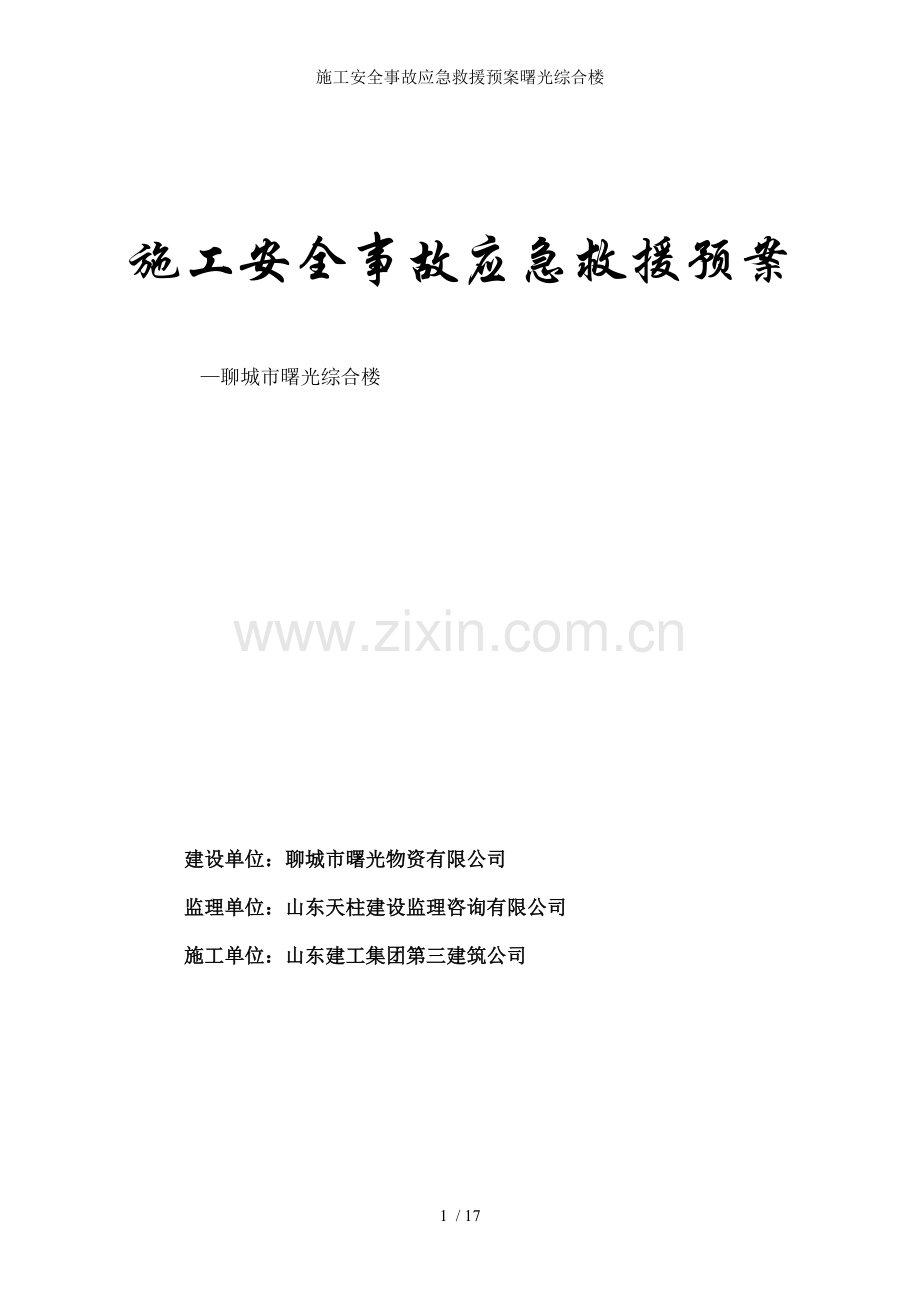 施工安全事故应急救援预案曙光综合楼

施工安全事故应急救援预案

—聊城市曙光综合楼

建设单位：聊城市曙光物资有限公司

监理单位：山东天柱建设监理咨询有限公司

施工单位：山东建工集团第三建筑公司

1 / 17

www.zixin.com.cn